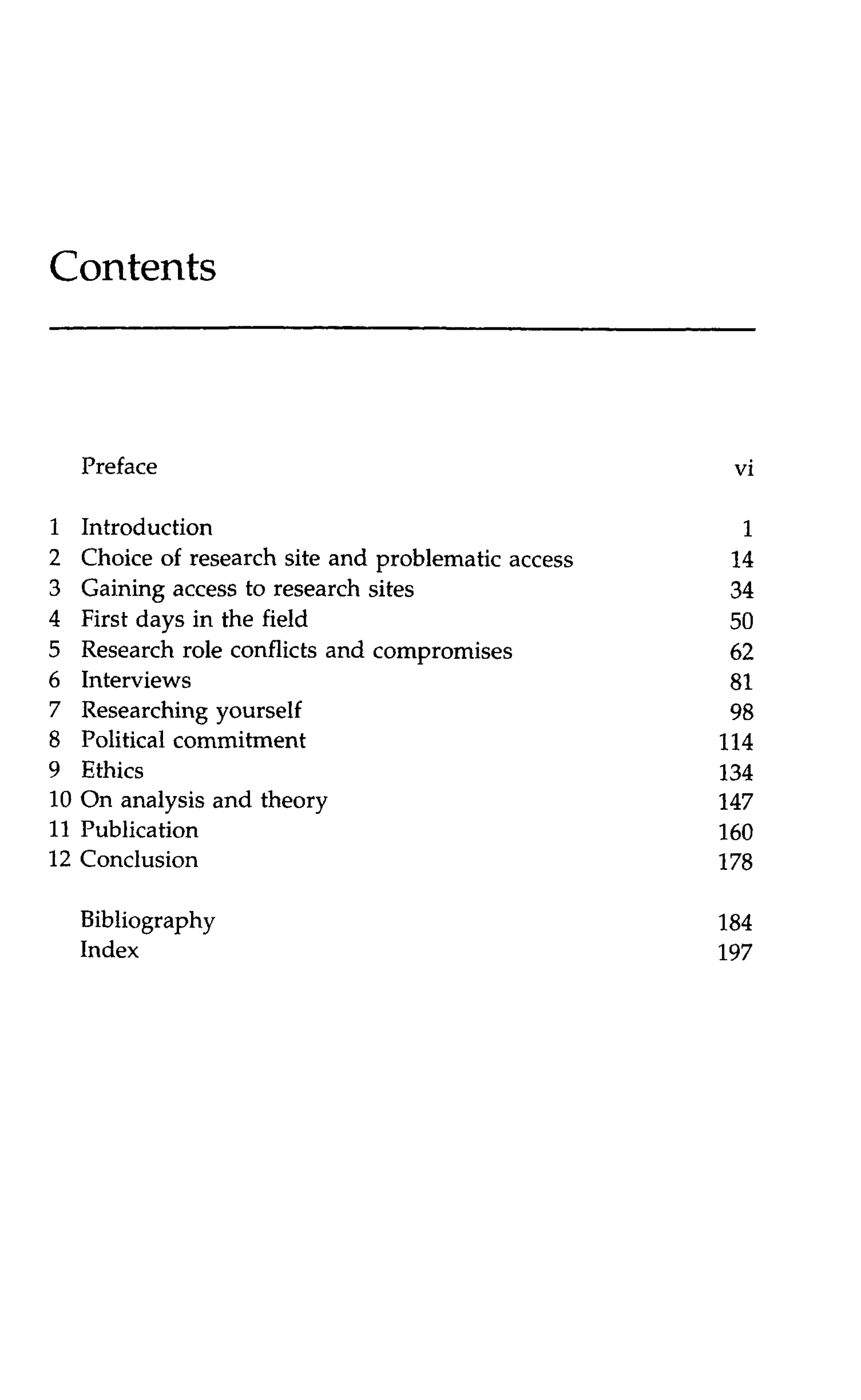 Contents

Preface vi

1 Introduction 1
2 Choice of research site and problematic access 14
3 Gaining access to research sites 34
4 First days in the field 50
5 Research role conflicts and compromises 62
6 Interviews 81
7 Researching yourself 98
8 Political commitment 114
9 Ethics 134
10 On analysis and theory 147
11 Publication 160
12 Conclusion 178

Bibliography 184
Index 197